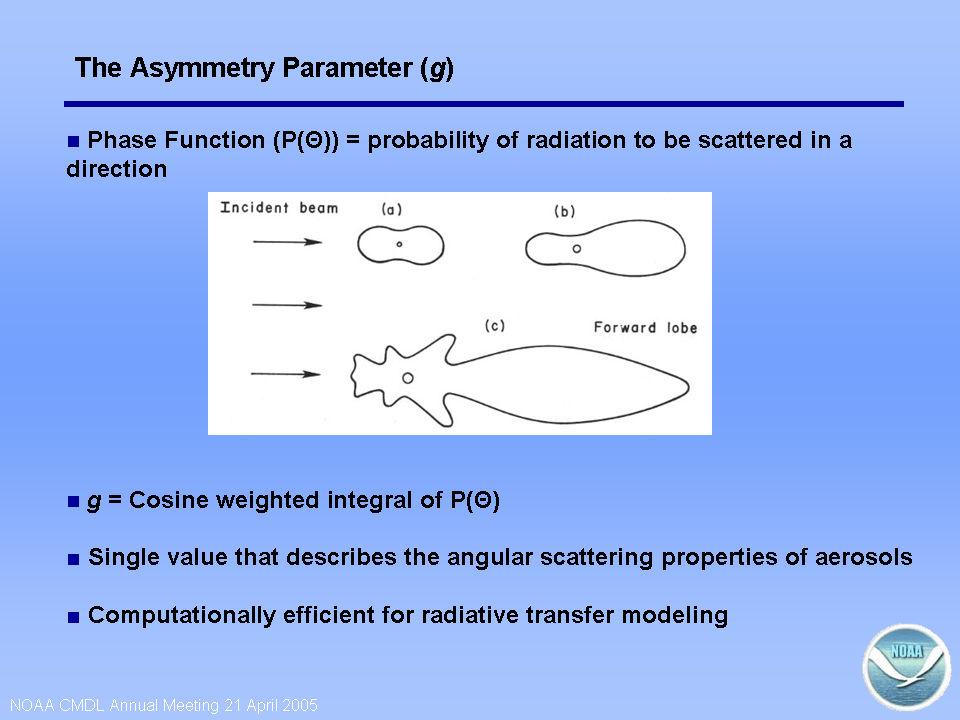 The Asymmetry Parameter (g)

■ Phase Function (P(Θ)) = probability of radiation to be scattered in a direction

Incident beam

(a)

(b)

(c)

Forward lobe

■ g = Cosine weighted integral of P(Θ)

■ Single value that describes the angular scattering properties of aerosols

■ Computationally efficient for radiative transfer modeling

NOAA

NOAA CMDL Annual Meeting 21 April 2005